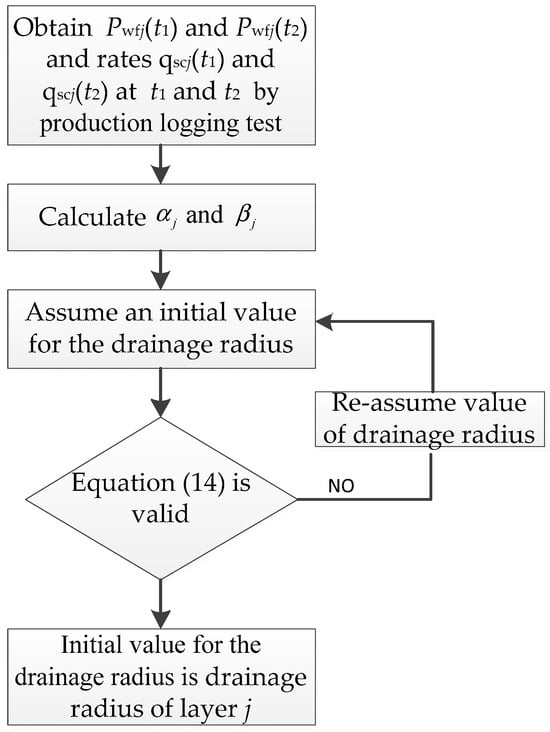 Obtain $P_{wfj}(t_1)$ and $P_{wfj}(t_2)$ and rates $q_{scj}(t_1)$ and $q_{scj}(t_2)$ at $t_1$ and $t_2$ by production logging test

Calculate $\alpha_j$ and $\beta_j$

Assume an initial value for the drainage radius

Re-assume value of drainage radius

Equation (14) is valid

NO

Initial value for the drainage radius is drainage radius of layer $j$